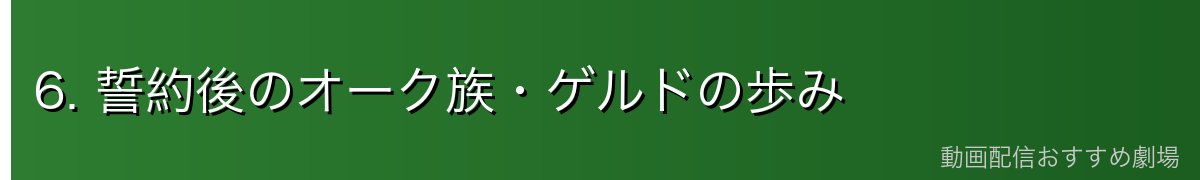 6. 誓約後のオーク族・ゲルドの歩み

動画配信おすすめ劇場